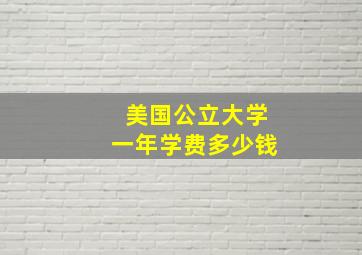 美国公立大学
一年学费多少钱